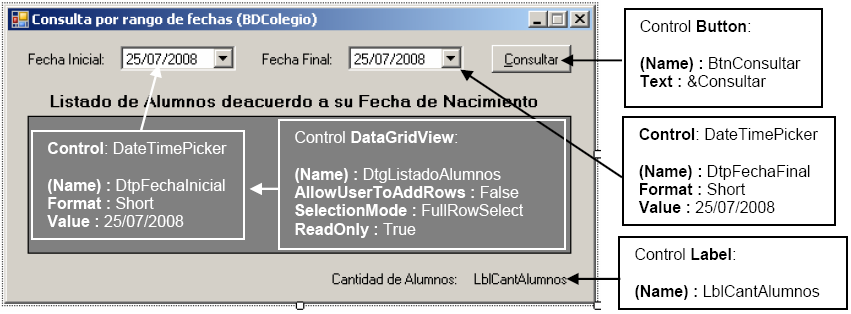 Consulta por rango de fechas (BDColegio)

Fecha Inicial: 25/07/2008

Fecha Final: 25/07/2008

Consultar

Listado de Alumnos deacuerdo a su Fecha de Nacimiento

Control: DateTimePicker

(Name) : DtpFechaInicial
Format : Short
Value : 25/07/2008

Control DataGridView:

(Name) : DtgListadoAlumnos
AllowUserToAddRows : False
SelectionMode : FullRowSelect
ReadOnly : True

Cantidad de Alumnos: LblCantAlumnos

Control Button:

(Name) : BtnConsultar
Text : &Consultar

Control: DateTimePicker

(Name) : DtpFechaFinal
Format : Short
Value : 25/07/2008

Control Label:

(Name) : LblCantAlumnos